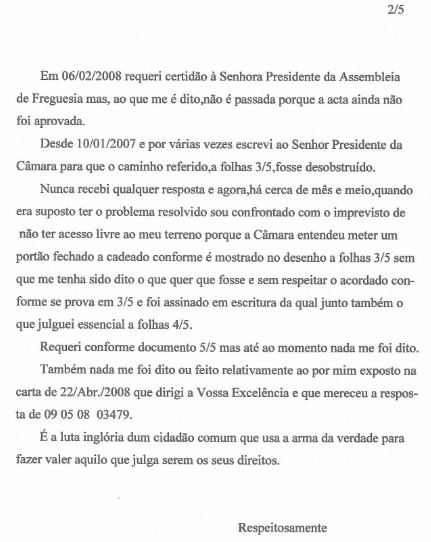 2/5

Em 06/02/2008 requeri certidão à Senhora Presidente da Assembleia de Freguesia mas, ao que me é dito,não é passada porque a acta ainda não foi aprovada.

Desde 10/01/2007 e por várias vezes escrevi ao Senhor Presidente da Câmara para que o caminho referido,a folhas 3/5,fosse desobstruído.

Nunca recebi qualquer resposta e agora,há cerca de mês e meio,quando era suposto ter o problema resolvido sou confrontado com o imprevisto de não ter acesso livre ao meu terreno porque a Câmara entendeu meter um portão fechado a cadeado conforme é mostrado no desenho a folhas 3/5 sem que me tenha sido dito o que quer que fosse e sem respeitar o acordado conforme se prova em 3/5 e foi assinado em escritura da qual junto também o que julguei essencial a folhas 4/5.

Requeri conforme documento 5/5 mas até ao momento nada me foi dito.

Também nada me foi dito ou feito relativamente ao por mim exposto na carta de 22/Abr./2008 que dirigi a Vossa Excelência e que mereceu a resposta de 09 05 08 03479.

É a luta inglória dum cidadão comum que usa a arma da verdade para fazer valer aquilo que julga serem os seus direitos.

Respeitosamente